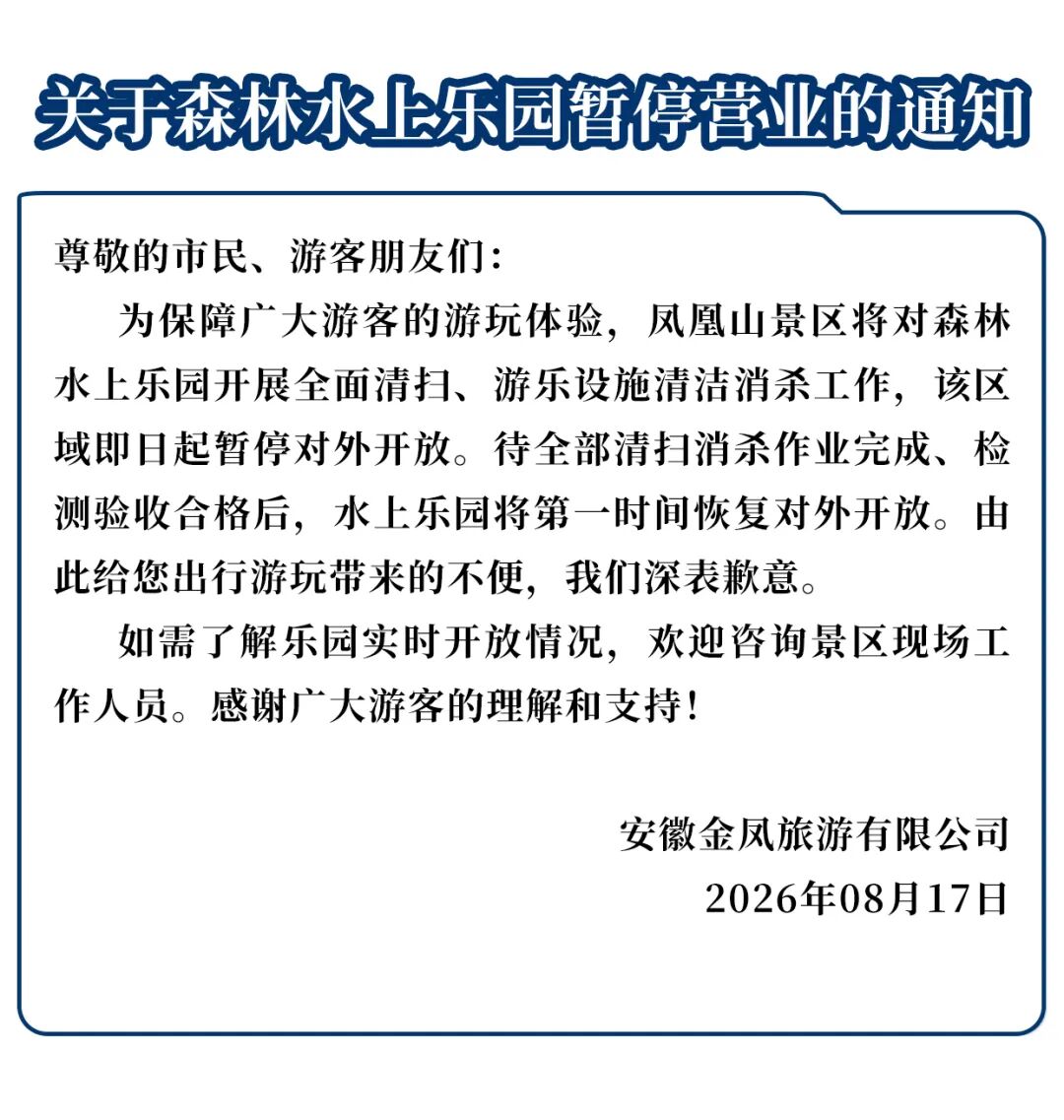 关于森林水上乐园暂停营业的通知

尊敬的市民、游客朋友们：

为保障广大游客的游玩体验，凤凰山景区将对森林水上乐园开展全面清扫、游乐设施清洁消杀工作，该区域即日起暂停对外开放。待全部清扫消杀作业完成、检测验收合格后，水上乐园将第一时间恢复对外开放。由此给您出行游玩带来的不便，我们深表歉意。

如需了解乐园实时开放情况，欢迎咨询景区现场工作人员。感谢广大游客的理解和支持！

安徽金凤旅游有限公司
2026年08月17日